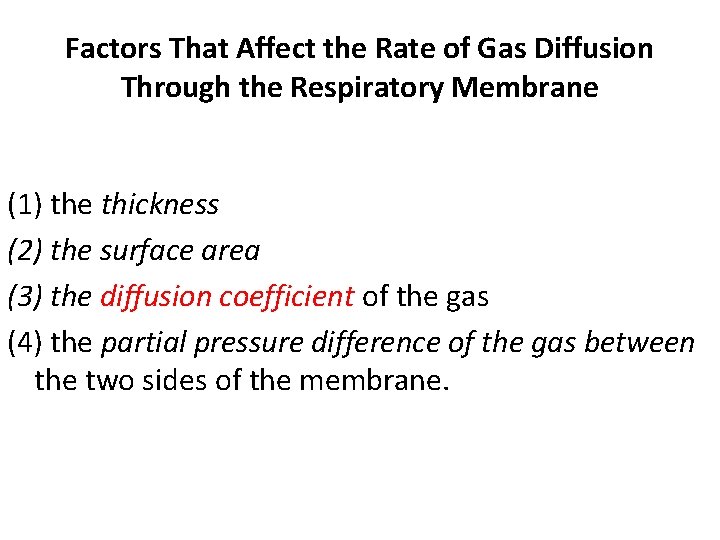 Factors That Affect the Rate of Gas Diffusion Through the Respiratory Membrane

(1) the thickness
(2) the surface area
(3) the diffusion coefficient of the gas
(4) the partial pressure difference of the gas between the two sides of the membrane.